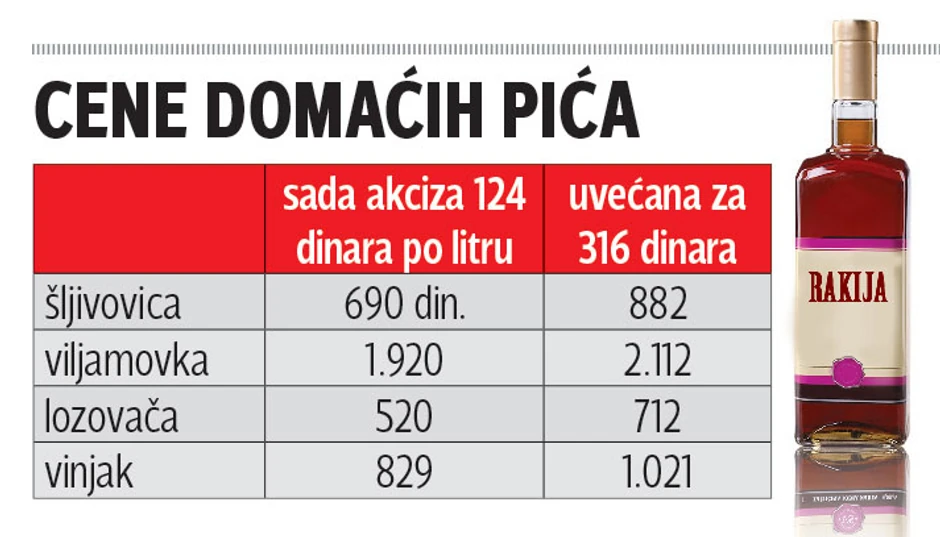 CENE DOMAĆIH PIĆA

| | sada akciza 124 dinara po litru | uvećana za 316 dinara |
|---|---|---|
| šljivovica | 690 din. | 882 |
| viljamovka | 1.920 | 2.112 |
| lozovača | 520 | 712 |
| vinjak | 829 | 1.021 |

RAKIJA